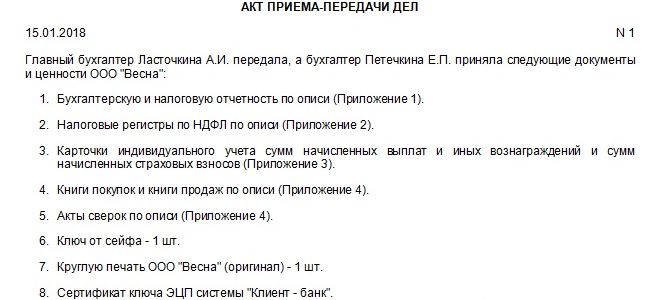 АКТ ПРИЕМА-ПЕРЕДАЧИ ДЕЛ

15.01.2018 N 1

Главный бухгалтер Ласточкина А.И. передала, а бухгалтер Петечкина Е.П. приняла следующие документы и ценности ООО "Весна":

1. Бухгалтерскую и налоговую отчетность по описи (Приложение 1).

2. Налоговые регистры по НДФЛ по описи (Приложение 2).

3. Карточки индивидуального учета сумм начисленных выплат и иных вознаграждений и сумм начисленных страховых взносов (Приложение 3).

4. Книги покупок и книги продаж по описи (Приложение 4).

5. Акты сверок по описи (Приложение 4).

6. Ключ от сейфа - 1 шт.

7. Круглую печать ООО "Весна" (оригинал) - 1 шт.

8. Сертификат ключа ЭЦП системы "Клиент - банк".